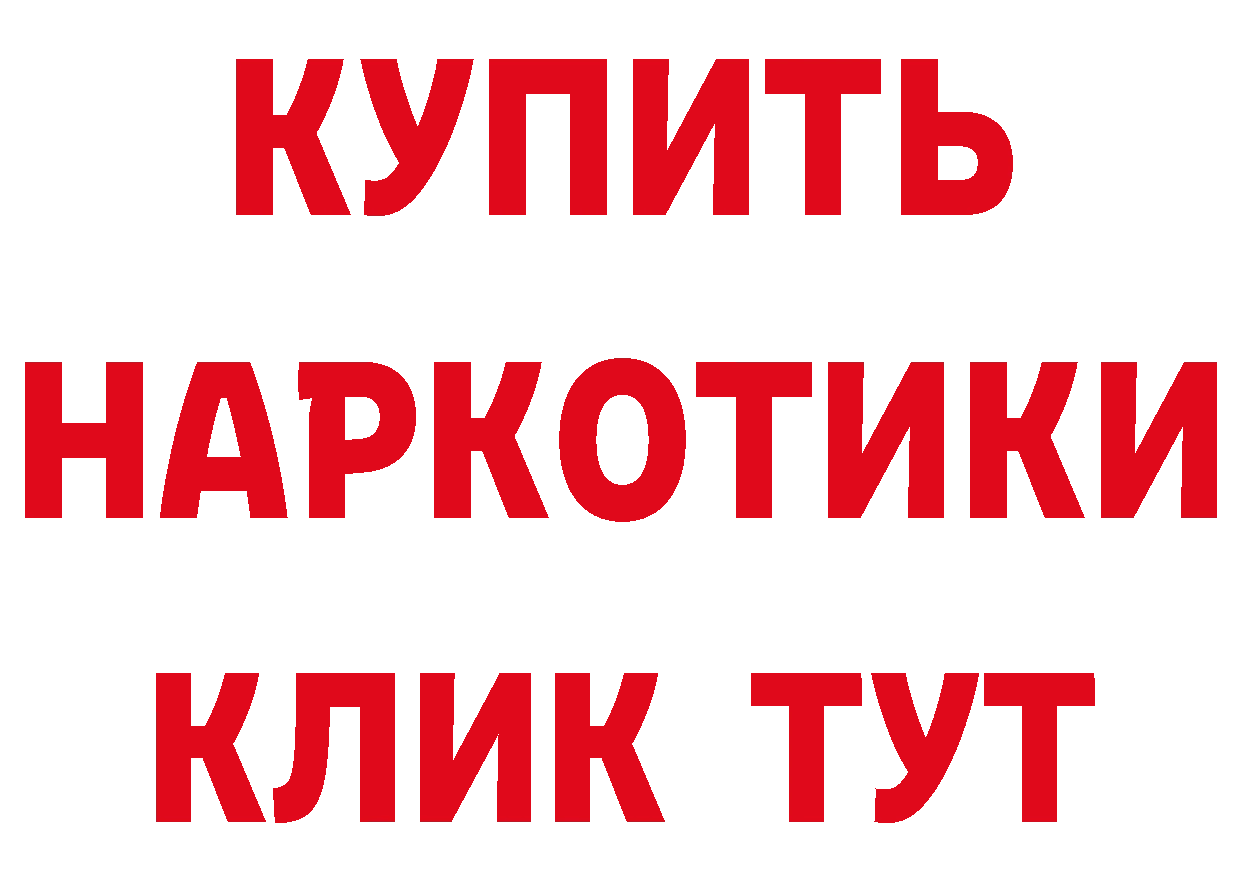 КУПИТЬ НАРКОТИКИ КЛИК ТУТ